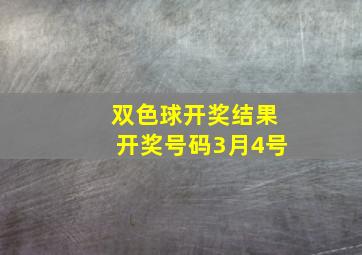 双色球开奖结果
开奖号码3月4号